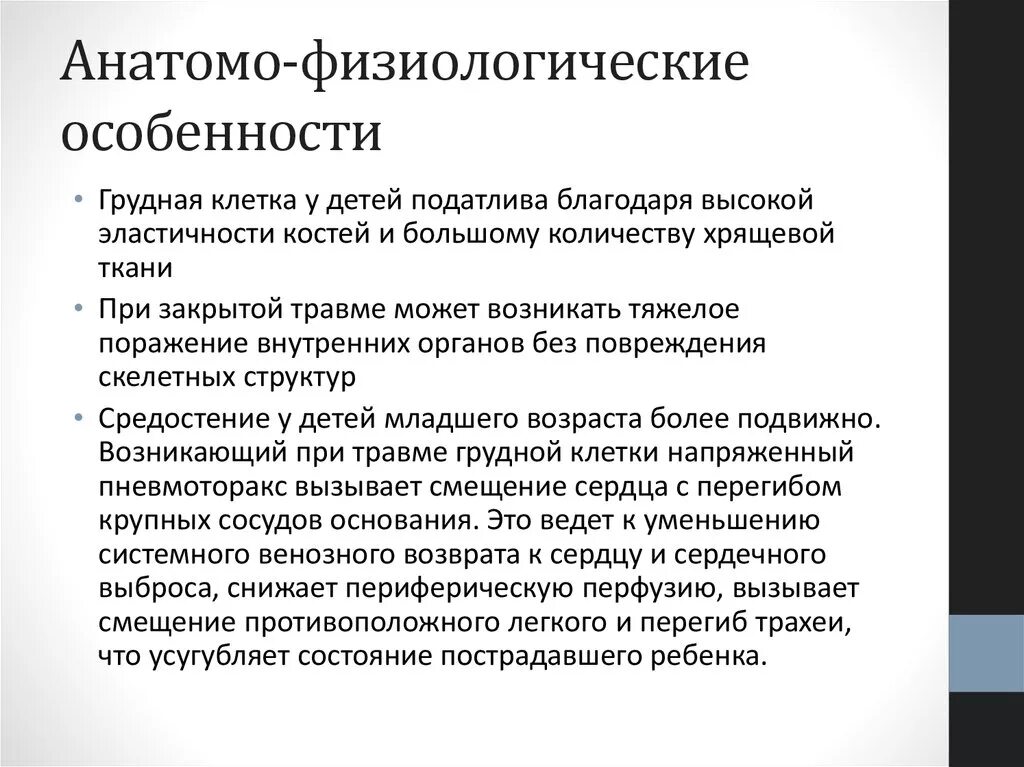 Анатомо-физиологические особенности

• Грудная клетка у детей податлива благодаря высокой эластичности костей и большому количеству хрящевой ткани

• При закрытой травме может возникать тяжелое поражение внутренних органов без повреждения скелетных структур

• Средостение у детей младшего возраста более подвижно. Возникающий при травме грудной клетки напряженный пневмоторакс вызывает смещение сердца с перегибом крупных сосудов основания. Это ведет к уменьшению системного венозного возврата к сердцу и сердечного выброса, снижает периферическую перфузию, вызывает смещение противоположного легкого и перегиб трахеи, что усугубляет состояние пострадавшего ребенка.